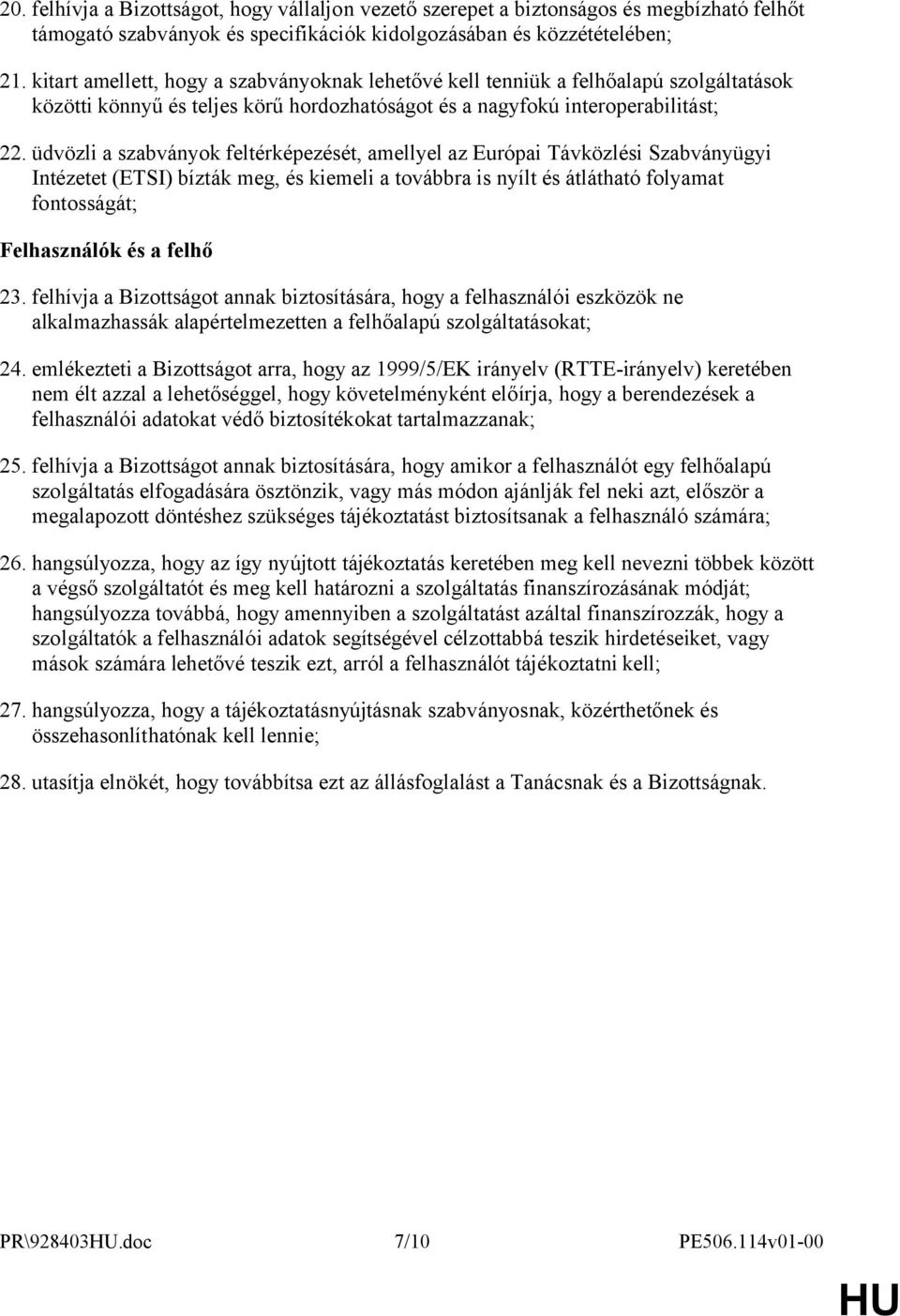 20. felhívja a Bizottságot, hogy vállaljon vezető szerepet a biztonságos és megbízható felhőt támogató szabványok és specifikációk kidolgozásában és közzétételében;

21. kitart amellett, hogy a szabványoknak lehetővé kell tenniük a felhőalapú szolgáltatások közötti könnyű és teljes körű hordozhatóságot és a nagyfokú interoperabilitást;

22. üdvözli a szabványok feltérképezését, amellyel az Európai Távközlési Szabványügyi Intézetet (ETSI) bízták meg, és kiemeli a továbbra is nyílt és átlátható folyamat fontosságát;

Felhasználók és a felhő

23. felhívja a Bizottságot annak biztosítására, hogy a felhasználói eszközök ne alkalmazhassák alapértelmezetten a felhőalapú szolgáltatásokat;

24. emlékezteti a Bizottságot arra, hogy az 1999/5/EK irányelv (RTTE-irányelv) keretében nem élt azzal a lehetőséggel, hogy követelményként előírja, hogy a berendezések a felhasználói adatokat védő biztosítékokat tartalmazzanak;

25. felhívja a Bizottságot annak biztosítására, hogy amikor a felhasználót egy felhőalapú szolgáltatás elfogadására ösztönzik, vagy más módon ajánlják fel neki azt, először a megalapozott döntéshez szükséges tájékoztatást biztosítsanak a felhasználó számára;

26. hangsúlyozza, hogy az így nyújtott tájékoztatás keretében meg kell nevezni többek között a végső szolgáltatót és meg kell határozni a szolgáltatás finanszírozásának módját; hangsúlyozza továbbá, hogy amennyiben a szolgáltatást azáltal finanszírozzák, hogy a szolgáltatók a felhasználói adatok segítségével célzottabbá teszik hirdetéseiket, vagy mások számára lehetővé teszik ezt, arról a felhasználót tájékoztatni kell;

27. hangsúlyozza, hogy a tájékoztatásnyújtásnak szabványosnak, közérthetőnek és összehasonlíthatónak kell lennie;

28. utasítja elnökét, hogy továbbítsa ezt az állásfoglalást a Tanácsnak és a Bizottságnak.

PR\928403HU.doc 7/10 PE506.114v01-00

HU